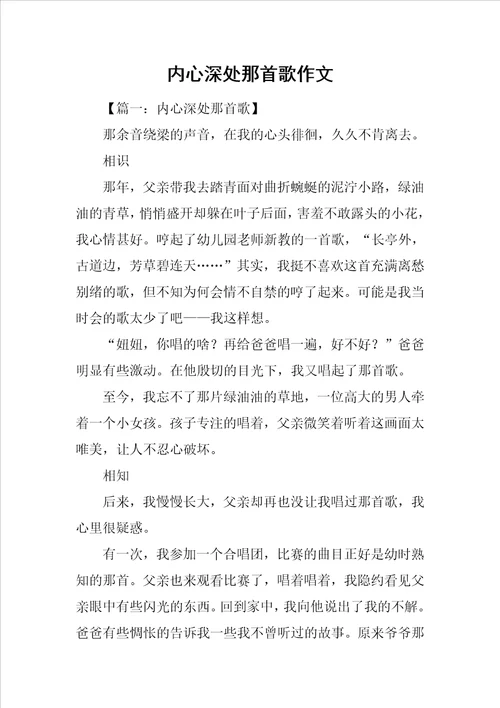 内心深处那首歌作文

【篇一：内心深处那首歌】

那余音绕梁的声音，在我的心头徘徊，久久不肯离去。

相识

那年，父亲带我去踏青面对曲折蜿蜒的泥泞小路，绿油油的青草，悄悄盛开却躲在叶子后面，害羞不敢露头的小花，我心情甚好。哼起了幼儿园老师新教的一首歌，“长亭外，古道边，芳草碧连天……”其实，我挺不喜欢这首充满离愁别绪的歌，但不知为何会情不自禁的哼了起来。可能是我当时会的歌太少了吧——我这样想。

“妞妞，你唱的啥？再给爸爸唱一遍，好不好？”爸爸明显有些激动。在他殷切的目光下，我又唱起了那首歌。

至今，我忘不了那片绿油油的草地，一位高大的男人牵着一个小女孩。孩子专注的唱着，父亲微笑着听着这画面太唯美，让人不忍心破坏。

相知

后来，我慢慢长大，父亲却再也没让我唱过那首歌，我心里很疑惑。

有一次，我参加一个合唱团，比赛的曲目正好是幼时熟知的那首。父亲也来观看比赛了，唱着唱着，我隐约看见父亲眼中有些闪光的东西。回到家中，我向他说出了我的不解。爸爸有些惆怅的告诉我一些我不曾听过的故事。原来爷爷那